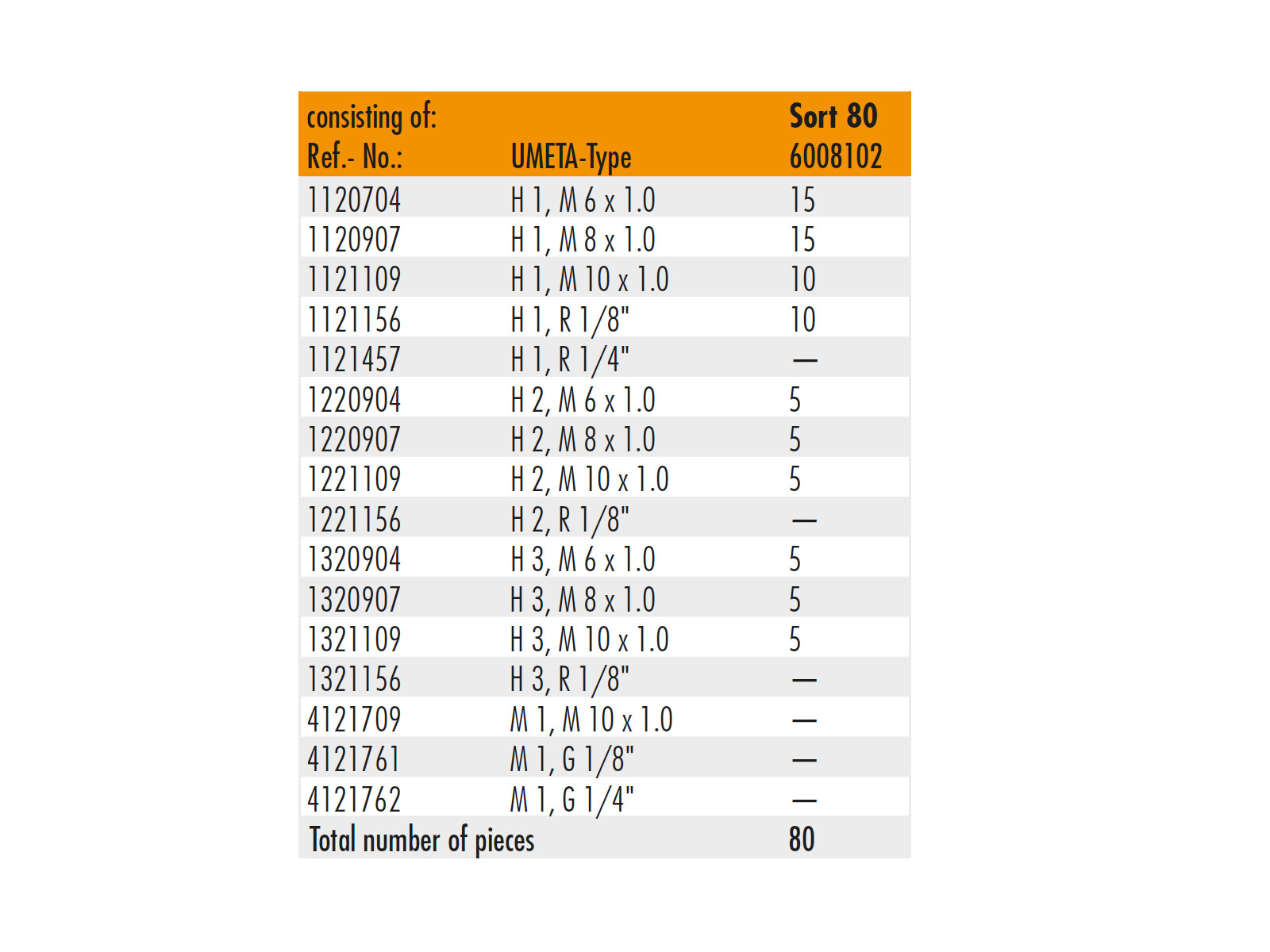 | consisting of: Ref.- No.: | UMETA-Type | Sort 80 6008102 |
|---|---|---|
| 1120704 | H 1, M 6 x 1.0 | 15 |
| 1120907 | H 1, M 8 x 1.0 | 15 |
| 1121109 | H 1, M 10 x 1.0 | 10 |
| 1121156 | H 1, R 1/8" | 10 |
| 1121457 | H 1, R 1/4" | — |
| 1220904 | H 2, M 6 x 1.0 | 5 |
| 1220907 | H 2, M 8 x 1.0 | 5 |
| 1221109 | H 2, M 10 x 1.0 | 5 |
| 1221156 | H 2, R 1/8" | — |
| 1320904 | H 3, M 6 x 1.0 | 5 |
| 1320907 | H 3, M 8 x 1.0 | 5 |
| 1321109 | H 3, M 10 x 1.0 | 5 |
| 1321156 | H 3, R 1/8" | — |
| 4121709 | M 1, M 10 x 1.0 | — |
| 4121761 | M 1, G 1/8" | — |
| 4121762 | M 1, G 1/4" | — |
| Total number of pieces | | 80 |